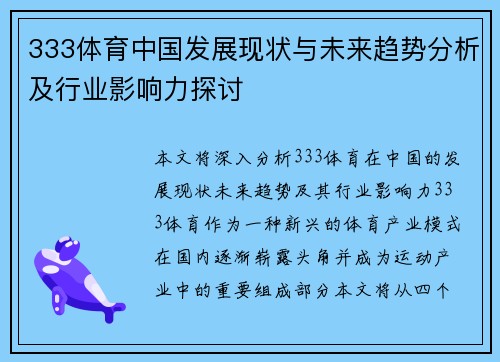 333体育中国发展现状与未来趋势分析及行业影响力探讨

本文将深入分析333体育在中国的发展现状未来趋势及其行业影响力333体育作为一种新兴的体育产业模式在国内逐渐崭露头角并成为运动产业中的重要组成部分本文将从四个